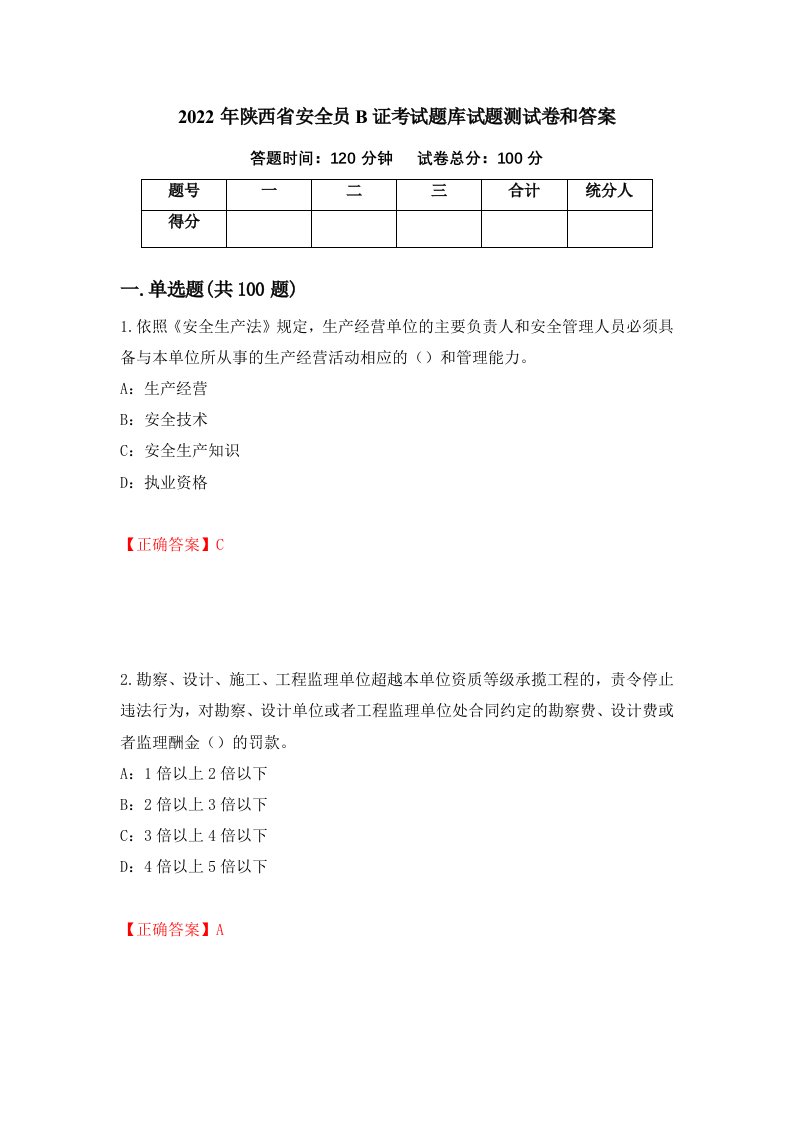 2022 年陕西省安全员 B 证考试题库试题测试卷和答案

答题时间：120 分钟　试卷总分：100 分

| 题号 | 一 | 二 | 三 | 合计 | 统分人 |
|---|---|---|---|---|---|
| 得分 | | | | | |

一.单选题(共 100 题)

1.依照《安全生产法》规定，生产经营单位的主要负责人和安全管理人员必须具备与本单位所从事的生产经营活动相应的（）和管理能力。

A：生产经营

B：安全技术

C：安全生产知识

D：执业资格

【正确答案】C

2.勘察、设计、施工、工程监理单位超越本单位资质等级承揽工程的，责令停止违法行为，对勘察、设计单位或者工程监理单位处合同约定的勘察费、设计费或者监理酬金（）的罚款。

A：1 倍以上 2 倍以下

B：2 倍以上 3 倍以下

C：3 倍以上 4 倍以下

D：4 倍以上 5 倍以下

【正确答案】A